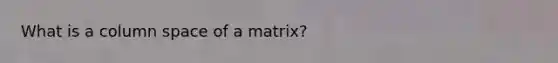 What is a column space of a matrix?